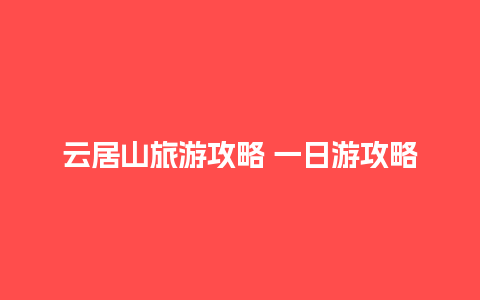 云居山旅游攻略 一日游攻略